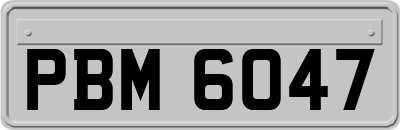 PBM 6047